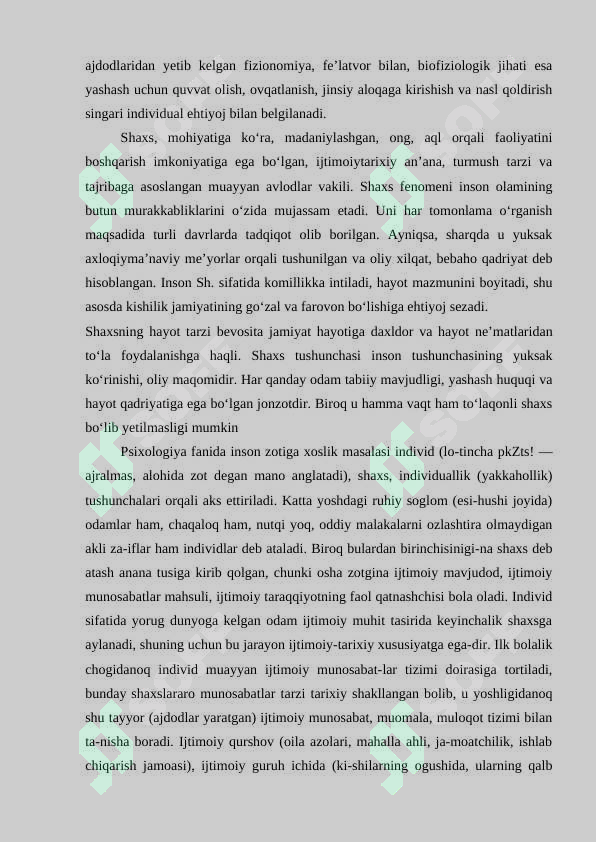 ajdodlaridan yetib kelgan fizionomiya, fe’latvor bilan, biofiziologik jihati esa yashash uchun quvvat olish, ovqatlanish, jinsiy aloqaga kirishish va nasl qoldirish singari individual ehtiyoj bilan belgilanadi.

Shaxs, mohiyatiga ko‘ra, madaniylashgan, ong, aql orqali faoliyatini boshqarish imkoniyatiga ega bo‘lgan, ijtimoiytarixiy an’ana, turmush tarzi va tajribaga asoslangan muayyan avlodlar vakili. Shaxs fenomeni inson olamining butun murakkabliklarini o‘zida mujassam etadi. Uni har tomonlama o‘rganish maqsadida turli davrlarda tadqiqot olib borilgan. Ayniqsa, sharqda u yuksak axloqiyma’naviy me’yorlar orqali tushunilgan va oliy xilqat, bebaho qadriyat deb hisoblangan. Inson Sh. sifatida komillikka intiladi, hayot mazmunini boyitadi, shu asosda kishilik jamiyatining go‘zal va farovon bo‘lishiga ehtiyoj sezadi.
Shaxsning hayot tarzi bevosita jamiyat hayotiga daxldor va hayot ne’matlaridan to‘la foydalanishga haqli. Shaxs tushunchasi inson tushunchasining yuksak ko‘rinishi, oliy maqomidir. Har qanday odam tabiiy mavjudligi, yashash huquqi va hayot qadriyatiga ega bo‘lgan jonzotdir. Biroq u hamma vaqt ham to‘laqonli shaxs bo‘lib yetilmasligi mumkin

Psixologiya fanida inson zotiga xoslik masalasi individ (lo-tincha pkZts! — ajralmas, alohida zot degan mano anglatadi), shaxs, individuallik (yakkahollik) tushunchalari orqali aks ettiriladi. Katta yoshdagi ruhiy soglom (esi-hushi joyida) odamlar ham, chaqaloq ham, nutqi yoq, oddiy malakalarni ozlashtira olmaydigan akli za-iflar ham individlar deb ataladi. Biroq bulardan birinchisinigi-na shaxs deb atash anana tusiga kirib qolgan, chunki osha zotgina ijtimoiy mavjudod, ijtimoiy munosabatlar mahsuli, ijtimoiy taraqqiyotning faol qatnashchisi bola oladi. Individ sifatida yorug dunyoga kelgan odam ijtimoiy muhit tasirida keyinchalik shaxsga aylanadi, shuning uchun bu jarayon ijtimoiy-tarixiy xususiyatga ega-dir. Ilk bolalik chogidanoq individ muayyan ijtimoiy munosabat-lar tizimi doirasiga tortiladi, bunday shaxslararo munosabatlar tarzi tarixiy shakllangan bolib, u yoshligidanoq shu tayyor (ajdodlar yaratgan) ijtimoiy munosabat, muomala, muloqot tizimi bilan ta-nisha boradi. Ijtimoiy qurshov (oila azolari, mahalla ahli, ja-moatchilik, ishlab chiqarish jamoasi), ijtimoiy guruh ichida (ki-shilarning ogushida, ularning qalb